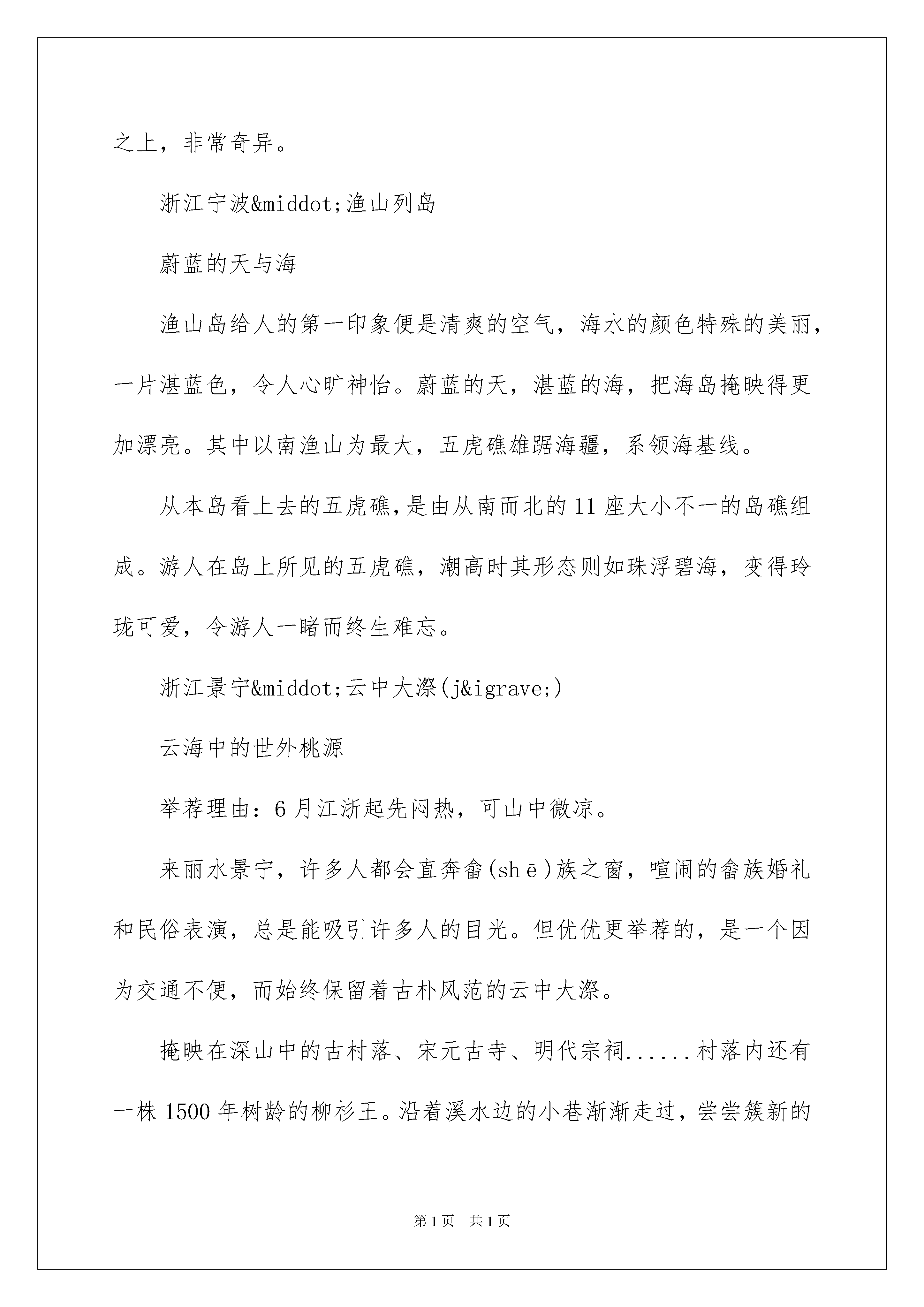 之上，非常奇异。

浙江宁波&middot;渔山列岛

蔚蓝的天与海

渔山岛给人的第一印象便是清爽的空气，海水的颜色特殊的美丽，一片湛蓝色，令人心旷神怡。蔚蓝的天，湛蓝的海，把海岛掩映得更加漂亮。其中以南渔山为最大，五虎礁雄踞海疆，系领海基线。

从本岛看上去的五虎礁,是由从南而北的11座大小不一的岛礁组成。游人在岛上所见的五虎礁，潮高时其形态则如珠浮碧海，变得玲珑可爱，令游人一睹而终生难忘。

浙江景宁&middot;云中大漈(j&igrave;)

云海中的世外桃源

举荐理由：6月江浙起先闷热，可山中微凉。

来丽水景宁，许多人都会直奔畲(shē)族之窗，喧闹的畲族婚礼和民俗表演，总是能吸引许多人的目光。但优优更举荐的，是一个因为交通不便，而始终保留着古朴风范的云中大漈。

掩映在深山中的古村落、宋元古寺、明代宗祠......村落内还有一株1500年树龄的柳杉王。沿着溪水边的小巷渐渐走过，尝尝簇新的

第1页　共1页